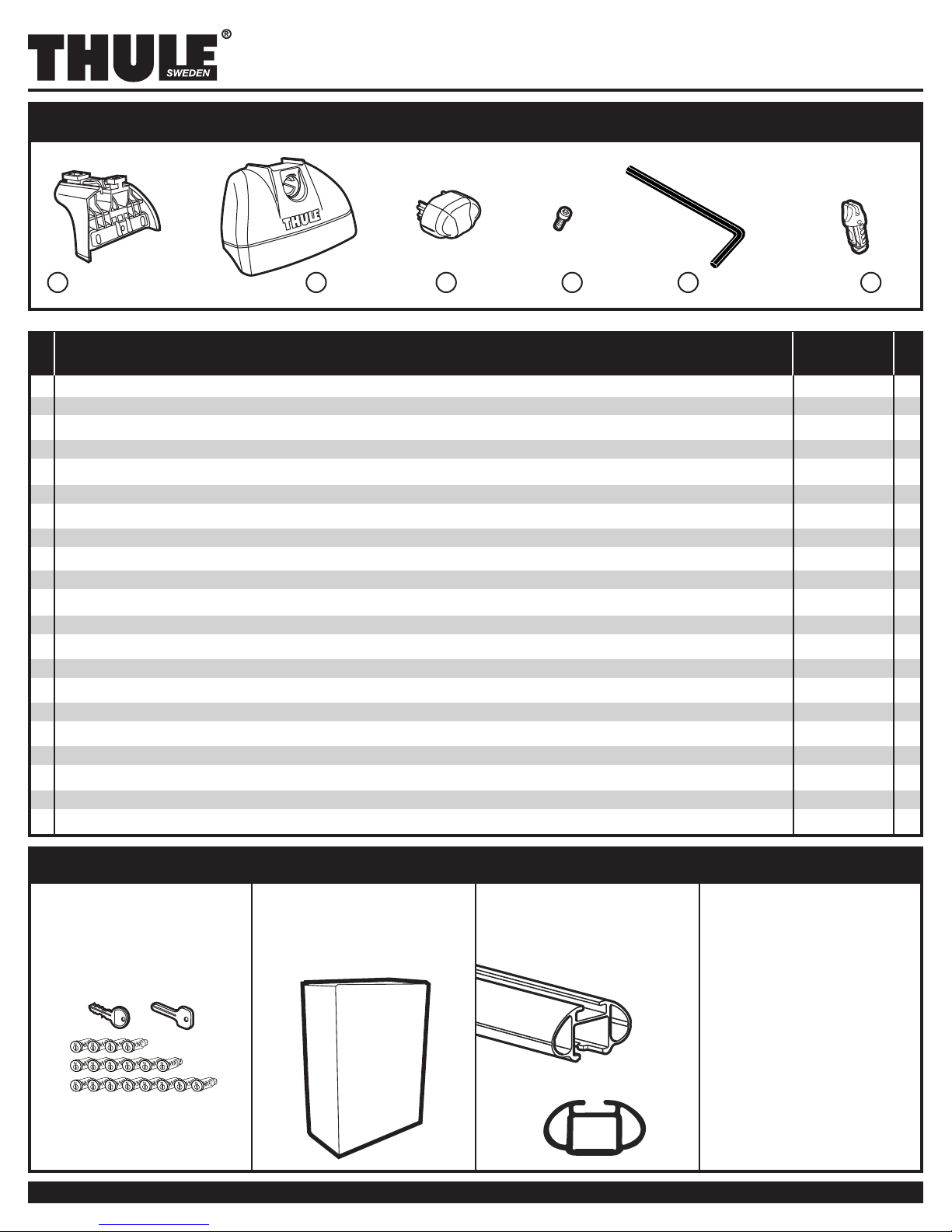 THULE®
SWEDEN

THULE